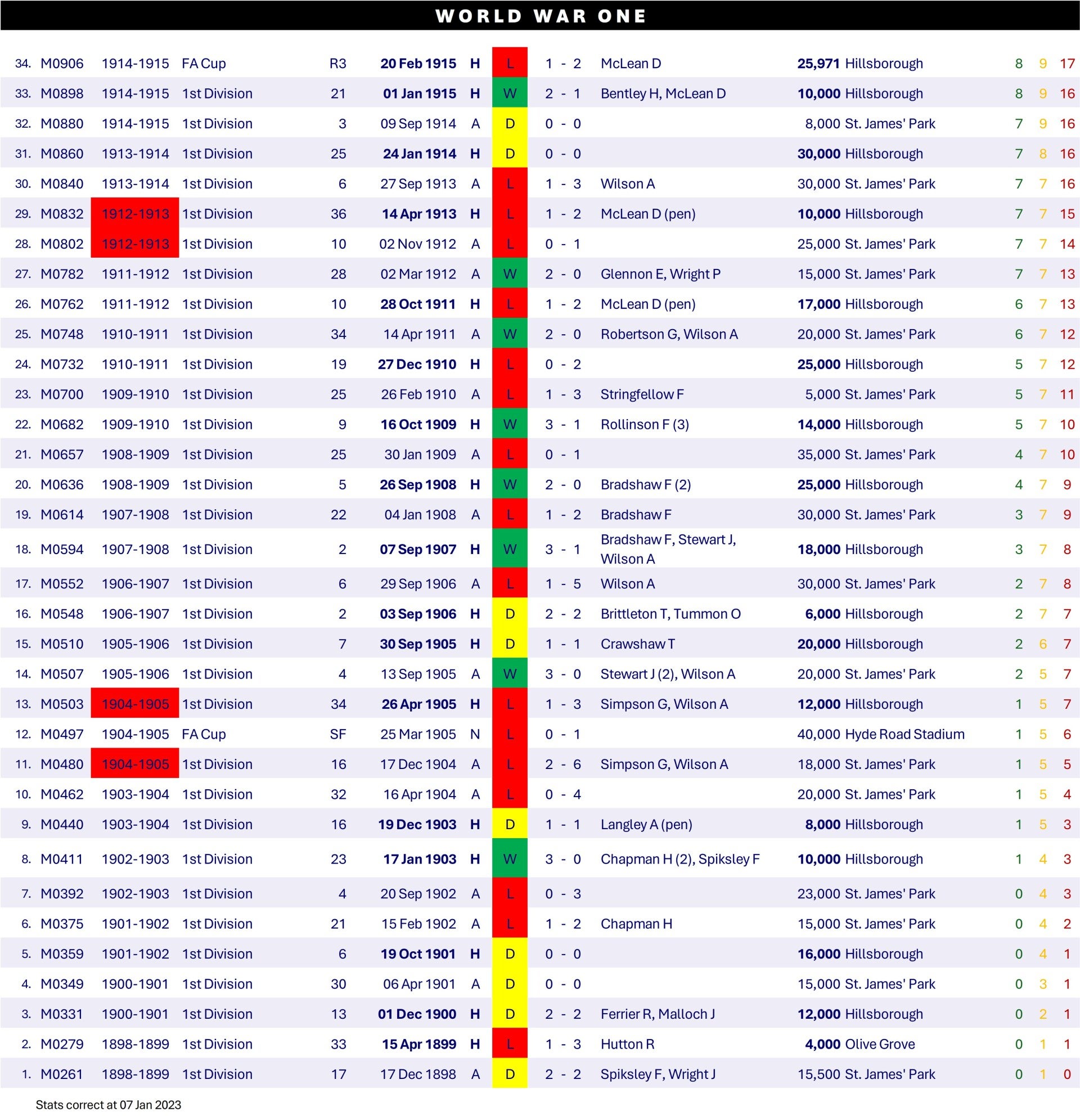 WORLD WAR ONE

| 34. | M0906 | 1914-1915 | FA Cup | R3 | 20 Feb 1915 | H | L | 1 - 2 | McLean D | 25,971 | Hillsborough | 8 | 9 | 17 |
|---|---|---|---|---|---|---|---|---|---|---|---|---|---|---|
| 33. | M0898 | 1914-1915 | 1st Division | 21 | 01 Jan 1915 | H | W | 2 - 1 | Bentley H, McLean D | 10,000 | Hillsborough | 8 | 9 | 16 |
| 32. | M0880 | 1914-1915 | 1st Division | 3 | 09 Sep 1914 | A | D | 0 - 0 | | 8,000 | St. James' Park | 7 | 9 | 16 |
| 31. | M0860 | 1913-1914 | 1st Division | 25 | 24 Jan 1914 | H | D | 0 - 0 | | 30,000 | Hillsborough | 7 | 8 | 16 |
| 30. | M0840 | 1913-1914 | 1st Division | 6 | 27 Sep 1913 | A | L | 1 - 3 | Wilson A | 30,000 | St. James' Park | 7 | 7 | 16 |
| 29. | M0832 | 1912-1913 | 1st Division | 36 | 14 Apr 1913 | H | L | 1 - 2 | McLean D (pen) | 10,000 | Hillsborough | 7 | 7 | 15 |
| 28. | M0802 | 1912-1913 | 1st Division | 10 | 02 Nov 1912 | A | L | 0 - 1 | | 25,000 | St. James' Park | 7 | 7 | 14 |
| 27. | M0782 | 1911-1912 | 1st Division | 28 | 02 Mar 1912 | A | W | 2 - 0 | Glennon E, Wright P | 15,000 | St. James' Park | 7 | 7 | 13 |
| 26. | M0762 | 1911-1912 | 1st Division | 10 | 28 Oct 1911 | H | L | 1 - 2 | McLean D (pen) | 17,000 | Hillsborough | 6 | 7 | 13 |
| 25. | M0748 | 1910-1911 | 1st Division | 34 | 14 Apr 1911 | A | W | 2 - 0 | Robertson G, Wilson A | 20,000 | St. James' Park | 6 | 7 | 12 |
| 24. | M0732 | 1910-1911 | 1st Division | 19 | 27 Dec 1910 | H | L | 0 - 2 | | 25,000 | Hillsborough | 5 | 7 | 12 |
| 23. | M0700 | 1909-1910 | 1st Division | 25 | 26 Feb 1910 | A | L | 1 - 3 | Stringfellow F | 5,000 | St. James' Park | 5 | 7 | 11 |
| 22. | M0682 | 1909-1910 | 1st Division | 9 | 16 Oct 1909 | H | W | 3 - 1 | Rollinson F (3) | 14,000 | Hillsborough | 5 | 7 | 10 |
| 21. | M0657 | 1908-1909 | 1st Division | 25 | 30 Jan 1909 | A | L | 0 - 1 | | 35,000 | St. James' Park | 4 | 7 | 10 |
| 20. | M0636 | 1908-1909 | 1st Division | 5 | 26 Sep 1908 | H | W | 2 - 0 | Bradshaw F (2) | 25,000 | Hillsborough | 4 | 7 | 9 |
| 19. | M0614 | 1907-1908 | 1st Division | 22 | 04 Jan 1908 | A | L | 1 - 2 | Bradshaw F | 30,000 | St. James' Park | 3 | 7 | 9 |
| 18. | M0594 | 1907-1908 | 1st Division | 2 | 07 Sep 1907 | H | W | 3 - 1 | Bradshaw F, Stewart J, Wilson A | 18,000 | Hillsborough | 3 | 7 | 8 |
| 17. | M0552 | 1906-1907 | 1st Division | 6 | 29 Sep 1906 | A | L | 1 - 5 | Wilson A | 30,000 | St. James' Park | 2 | 7 | 8 |
| 16. | M0548 | 1906-1907 | 1st Division | 2 | 03 Sep 1906 | H | D | 2 - 2 | Brittleton T, Tummon O | 6,000 | Hillsborough | 2 | 7 | 7 |
| 15. | M0510 | 1905-1906 | 1st Division | 7 | 30 Sep 1905 | H | D | 1 - 1 | Crawshaw T | 20,000 | Hillsborough | 2 | 6 | 7 |
| 14. | M0507 | 1905-1906 | 1st Division | 4 | 13 Sep 1905 | A | W | 3 - 0 | Stewart J (2), Wilson A | 20,000 | St. James' Park | 2 | 5 | 7 |
| 13. | M0503 | 1904-1905 | 1st Division | 34 | 26 Apr 1905 | H | L | 1 - 3 | Simpson G, Wilson A | 12,000 | Hillsborough | 1 | 5 | 7 |
| 12. | M0497 | 1904-1905 | FA Cup | SF | 25 Mar 1905 | N | L | 0 - 1 | | 40,000 | Hyde Road Stadium | 1 | 5 | 6 |
| 11. | M0480 | 1904-1905 | 1st Division | 16 | 17 Dec 1904 | A | L | 2 - 6 | Simpson G, Wilson A | 18,000 | St. James' Park | 1 | 5 | 5 |
| 10. | M0462 | 1903-1904 | 1st Division | 32 | 16 Apr 1904 | A | L | 0 - 4 | | 20,000 | St. James' Park | 1 | 5 | 4 |
| 9. | M0440 | 1903-1904 | 1st Division | 16 | 19 Dec 1903 | H | D | 1 - 1 | Langley A (pen) | 8,000 | Hillsborough | 1 | 5 | 3 |
| 8. | M0411 | 1902-1903 | 1st Division | 23 | 17 Jan 1903 | H | W | 3 - 0 | Chapman H (2), Spiksley F | 10,000 | Hillsborough | 1 | 4 | 3 |
| 7. | M0392 | 1902-1903 | 1st Division | 4 | 20 Sep 1902 | A | L | 0 - 3 | | 23,000 | St. James' Park | 0 | 4 | 3 |
| 6. | M0375 | 1901-1902 | 1st Division | 21 | 15 Feb 1902 | A | L | 1 - 2 | Chapman H | 15,000 | St. James' Park | 0 | 4 | 2 |
| 5. | M0359 | 1901-1902 | 1st Division | 6 | 19 Oct 1901 | H | D | 0 - 0 | | 16,000 | Hillsborough | 0 | 4 | 1 |
| 4. | M0349 | 1900-1901 | 1st Division | 30 | 06 Apr 1901 | A | D | 0 - 0 | | 15,000 | St. James' Park | 0 | 3 | 1 |
| 3. | M0331 | 1900-1901 | 1st Division | 13 | 01 Dec 1900 | H | D | 2 - 2 | Ferrier R, Malloch J | 12,000 | Hillsborough | 0 | 2 | 1 |
| 2. | M0279 | 1898-1899 | 1st Division | 33 | 15 Apr 1899 | H | L | 1 - 3 | Hutton R | 4,000 | Olive Grove | 0 | 1 | 1 |
| 1. | M0261 | 1898-1899 | 1st Division | 17 | 17 Dec 1898 | A | D | 2 - 2 | Spiksley F, Wright J | 15,500 | St. James' Park | 0 | 1 | 0 |

Stats correct at 07 Jan 2023